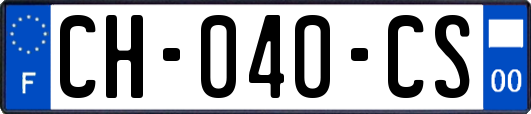 F
CH-040-CS
00